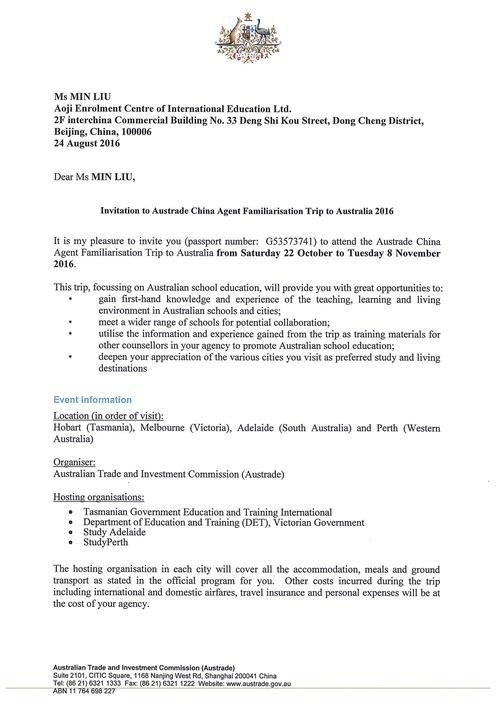 Ms MIN LIU
Aoji Enrolment Centre of International Education Ltd.
2F interchina Commercial Building No. 33 Deng Shi Kou Street, Dong Cheng District, Beijing, China, 100006
24 August 2016

Dear Ms MIN LIU,

Invitation to Austrade China Agent Familiarisation Trip to Australia 2016

It is my pleasure to invite you (passport number: G53573741) to attend the Austrade China Agent Familiarisation Trip to Australia from Saturday 22 October to Tuesday 8 November 2016.

This trip, focussing on Australian school education, will provide you with great opportunities to:
• gain first-hand knowledge and experience of the teaching, learning and living environment in Australian schools and cities;
• meet a wider range of schools for potential collaboration;
• utilise the information and experience gained from the trip as training materials for other counsellors in your agency to promote Australian school education;
• deepen your appreciation of the various cities you visit as preferred study and living destinations

Event information

Location (in order of visit):
Hobart (Tasmania), Melbourne (Victoria), Adelaide (South Australia) and Perth (Western Australia)

Organiser:
Australian Trade and Investment Commission (Austrade)

Hosting organisations:
• Tasmanian Government Education and Training International
• Department of Education and Training (DET), Victorian Government
• Study Adelaide
• StudyPerth

The hosting organisation in each city will cover all the accommodation, meals and ground transport as stated in the official program for you. Other costs incurred during the trip including international and domestic airfares, travel insurance and personal expenses will be at the cost of your agency.

Australian Trade and Investment Commission (Austrade)
Suite 2101, CITIC Square, 1168 Nanjing West Rd, Shanghai 200041 China
Tel: (86 21) 6321 1333 Fax: (86 21) 6321 1222 Website: www.austrade.gov.au
ABN 11 764 698 227